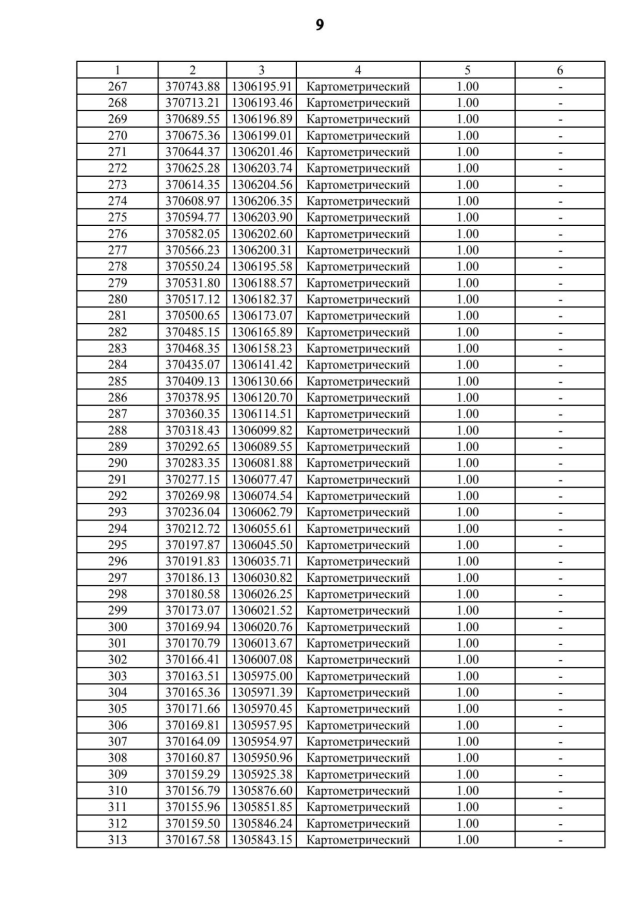 9

| 1 | 2 | 3 | 4 | 5 | 6 |
|---|---|---|---|---|---|
| 267 | 370743.88 | 1306195.91 | Картометрический | 1.00 | - |
| 268 | 370713.21 | 1306193.46 | Картометрический | 1.00 | - |
| 269 | 370689.55 | 1306196.89 | Картометрический | 1.00 | - |
| 270 | 370675.36 | 1306199.01 | Картометрический | 1.00 | - |
| 271 | 370644.37 | 1306201.46 | Картометрический | 1.00 | - |
| 272 | 370625.28 | 1306203.74 | Картометрический | 1.00 | - |
| 273 | 370614.35 | 1306204.56 | Картометрический | 1.00 | - |
| 274 | 370608.97 | 1306206.35 | Картометрический | 1.00 | - |
| 275 | 370594.77 | 1306203.90 | Картометрический | 1.00 | - |
| 276 | 370582.05 | 1306202.60 | Картометрический | 1.00 | - |
| 277 | 370566.23 | 1306200.31 | Картометрический | 1.00 | - |
| 278 | 370550.24 | 1306195.58 | Картометрический | 1.00 | - |
| 279 | 370531.80 | 1306188.57 | Картометрический | 1.00 | - |
| 280 | 370517.12 | 1306182.37 | Картометрический | 1.00 | - |
| 281 | 370500.65 | 1306173.07 | Картометрический | 1.00 | - |
| 282 | 370485.15 | 1306165.89 | Картометрический | 1.00 | - |
| 283 | 370468.35 | 1306158.23 | Картометрический | 1.00 | - |
| 284 | 370435.07 | 1306141.42 | Картометрический | 1.00 | - |
| 285 | 370409.13 | 1306130.66 | Картометрический | 1.00 | - |
| 286 | 370378.95 | 1306120.70 | Картометрический | 1.00 | - |
| 287 | 370360.35 | 1306114.51 | Картометрический | 1.00 | - |
| 288 | 370318.43 | 1306099.82 | Картометрический | 1.00 | - |
| 289 | 370292.65 | 1306089.55 | Картометрический | 1.00 | - |
| 290 | 370283.35 | 1306081.88 | Картометрический | 1.00 | - |
| 291 | 370277.15 | 1306077.47 | Картометрический | 1.00 | - |
| 292 | 370269.98 | 1306074.54 | Картометрический | 1.00 | - |
| 293 | 370236.04 | 1306062.79 | Картометрический | 1.00 | - |
| 294 | 370212.72 | 1306055.61 | Картометрический | 1.00 | - |
| 295 | 370197.87 | 1306045.50 | Картометрический | 1.00 | - |
| 296 | 370191.83 | 1306035.71 | Картометрический | 1.00 | - |
| 297 | 370186.13 | 1306030.82 | Картометрический | 1.00 | - |
| 298 | 370180.58 | 1306026.25 | Картометрический | 1.00 | - |
| 299 | 370173.07 | 1306021.52 | Картометрический | 1.00 | - |
| 300 | 370169.94 | 1306020.76 | Картометрический | 1.00 | - |
| 301 | 370170.79 | 1306013.67 | Картометрический | 1.00 | - |
| 302 | 370166.41 | 1306007.08 | Картометрический | 1.00 | - |
| 303 | 370163.51 | 1305975.00 | Картометрический | 1.00 | - |
| 304 | 370165.36 | 1305971.39 | Картометрический | 1.00 | - |
| 305 | 370171.66 | 1305970.45 | Картометрический | 1.00 | - |
| 306 | 370169.81 | 1305957.95 | Картометрический | 1.00 | - |
| 307 | 370164.09 | 1305954.97 | Картометрический | 1.00 | - |
| 308 | 370160.87 | 1305950.96 | Картометрический | 1.00 | - |
| 309 | 370159.29 | 1305925.38 | Картометрический | 1.00 | - |
| 310 | 370156.79 | 1305876.60 | Картометрический | 1.00 | - |
| 311 | 370155.96 | 1305851.85 | Картометрический | 1.00 | - |
| 312 | 370159.50 | 1305846.24 | Картометрический | 1.00 | - |
| 313 | 370167.58 | 1305843.15 | Картометрический | 1.00 | - |